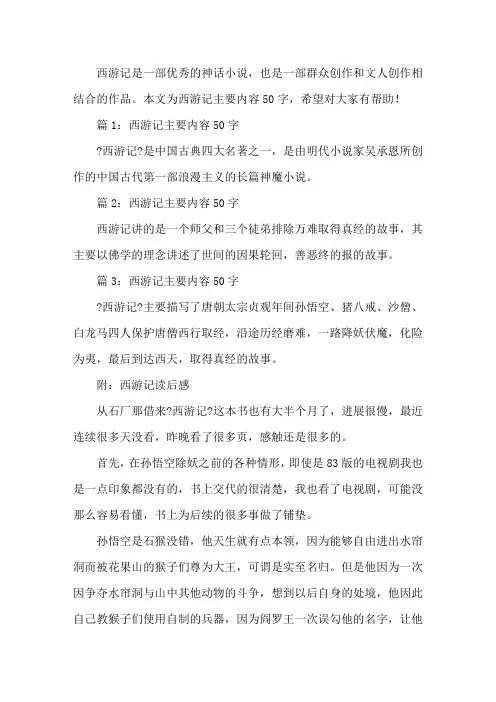 西游记是一部优秀的神话小说，也是一部群众创作和文人创作相结合的作品。本文为西游记主要内容50字，希望对大家有帮助！

篇1：西游记主要内容50字

?西游记?是中国古典四大名著之一，是由明代小说家吴承恩所创作的中国古代第一部浪漫主义的长篇神魔小说。

篇2：西游记主要内容50字

西游记讲的是一个师父和三个徒弟排除万难取得真经的故事，其主要以佛学的理念讲述了世间的因果轮回，善恶终的报的故事。

篇3：西游记主要内容50字

?西游记?主要描写了唐朝太宗贞观年间孙悟空、猪八戒、沙僧、白龙马四人保护唐僧西行取经，沿途历经磨难，一路降妖伏魔，化险为夷，最后到达西天，取得真经的故事。

附：西游记读后感

从石厂那借来?西游记?这本书也有大半个月了，进展很慢，最近连续很多天没看，昨晚看了很多页，感触还是很多的。

首先，在孙悟空除妖之前的各种情形，即使是83版的电视剧我也是一点印象都没有的，书上交代的很清楚，我也看了电视剧，可能没那么容易看懂，书上为后续的很多事做了铺垫。

孙悟空是石猴没错，他天生就有点本领，因为能够自由进出水帘洞而被花果山的猴子们尊为大王，可谓是实至名归。但是他因为一次因争夺水帘洞与山中其他动物的斗争，想到以后自身的处境，他因此自己教猴子们使用自制的兵器，因为阎罗王一次误勾他的名字，让他